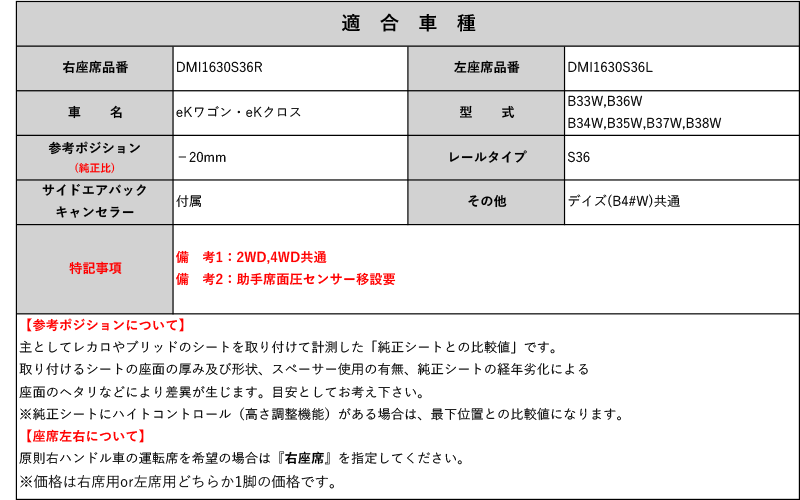 適　合　車　種

| 右座席品番 | DMI1630S36R | 左座席品番 | DMI1630S36L |
|---|---|---|---|
| 車　　名 | eKワゴン・eKクロス | 型　　式 | B33W,B36W B34W,B35W,B37W,B38W |
| 参考ポジション (純正比) | －20mm | レールタイプ | S36 |
| サイドエアバック キャンセラー | 付属 | その他 | デイズ(B4#W)共通 |
| 特記事項 | 備　考1：2WD,4WD共通 備　考2：助手席面圧センサー移設要 | | |

【参考ポジションについて】
主としてレカロやブリッドのシートを取り付けて計測した「純正シートとの比較値」です。
取り付けるシートの座面の厚み及び形状、スペーサー使用の有無、純正シートの経年劣化による
座面のヘタリなどにより差異が生じます。目安としてお考え下さい。
※純正シートにハイトコントロール（高さ調整機能）がある場合は、最下位置との比較値になります。
【座席左右について】
原則右ハンドル車の運転席を希望の場合は『右座席』を指定してください。
※価格は右席用or左席用どちらか1脚の価格です。